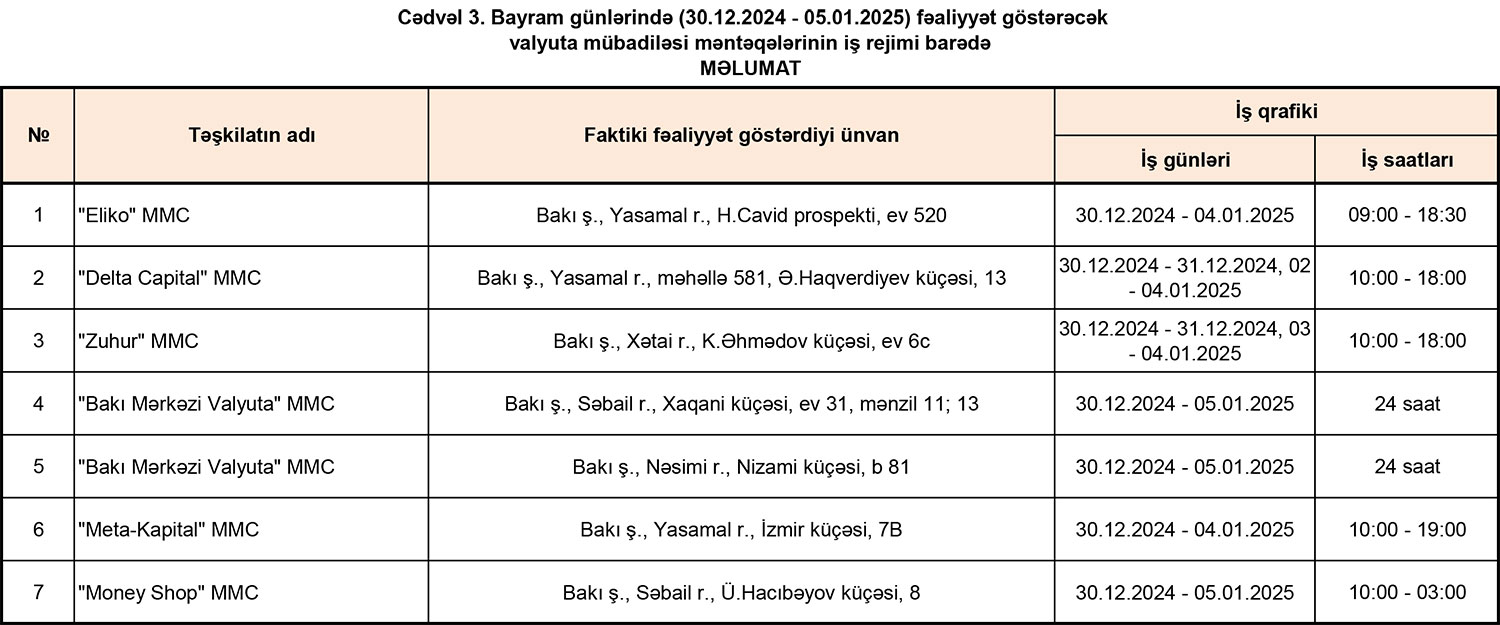 Cədvəl 3. Bayram günlərində (30.12.2024 - 05.01.2025) fəaliyyət göstərəcək
valyuta mübadiləsi məntəqələrinin iş rejimi barədə
MƏLUMAT

| № | Təşkilatın adı | Faktiki fəaliyyət göstərdiyi ünvan | İş qrafiki | |
|---|---|---|---|---|
| | | | İş günləri | İş saatları |
| 1 | "Eliko" MMC | Bakı ş., Yasamal r., H.Cavid prospekti, ev 520 | 30.12.2024 - 04.01.2025 | 09:00 - 18:30 |
| 2 | "Delta Capital" MMC | Bakı ş., Yasamal r., məhəllə 581, Ə.Haqverdiyev küçəsi, 13 | 30.12.2024 - 31.12.2024, 02 - 04.01.2025 | 10:00 - 18:00 |
| 3 | "Zuhur" MMC | Bakı ş., Xətai r., K.Əhmədov küçəsi, ev 6c | 30.12.2024 - 31.12.2024, 03 - 04.01.2025 | 10:00 - 18:00 |
| 4 | "Bakı Mərkəzi Valyuta" MMC | Bakı ş., Səbail r., Xaqani küçəsi, ev 31, mənzil 11; 13 | 30.12.2024 - 05.01.2025 | 24 saat |
| 5 | "Bakı Mərkəzi Valyuta" MMC | Bakı ş., Nəsimi r., Nizami küçəsi, b 81 | 30.12.2024 - 05.01.2025 | 24 saat |
| 6 | "Meta-Kapital" MMC | Bakı ş., Yasamal r., İzmir küçəsi, 7B | 30.12.2024 - 04.01.2025 | 10:00 - 19:00 |
| 7 | "Money Shop" MMC | Bakı ş., Səbail r., Ü.Hacıbəyov küçəsi, 8 | 30.12.2024 - 05.01.2025 | 10:00 - 03:00 |